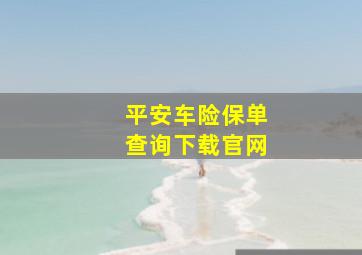 平安车险保单
查询下载官网